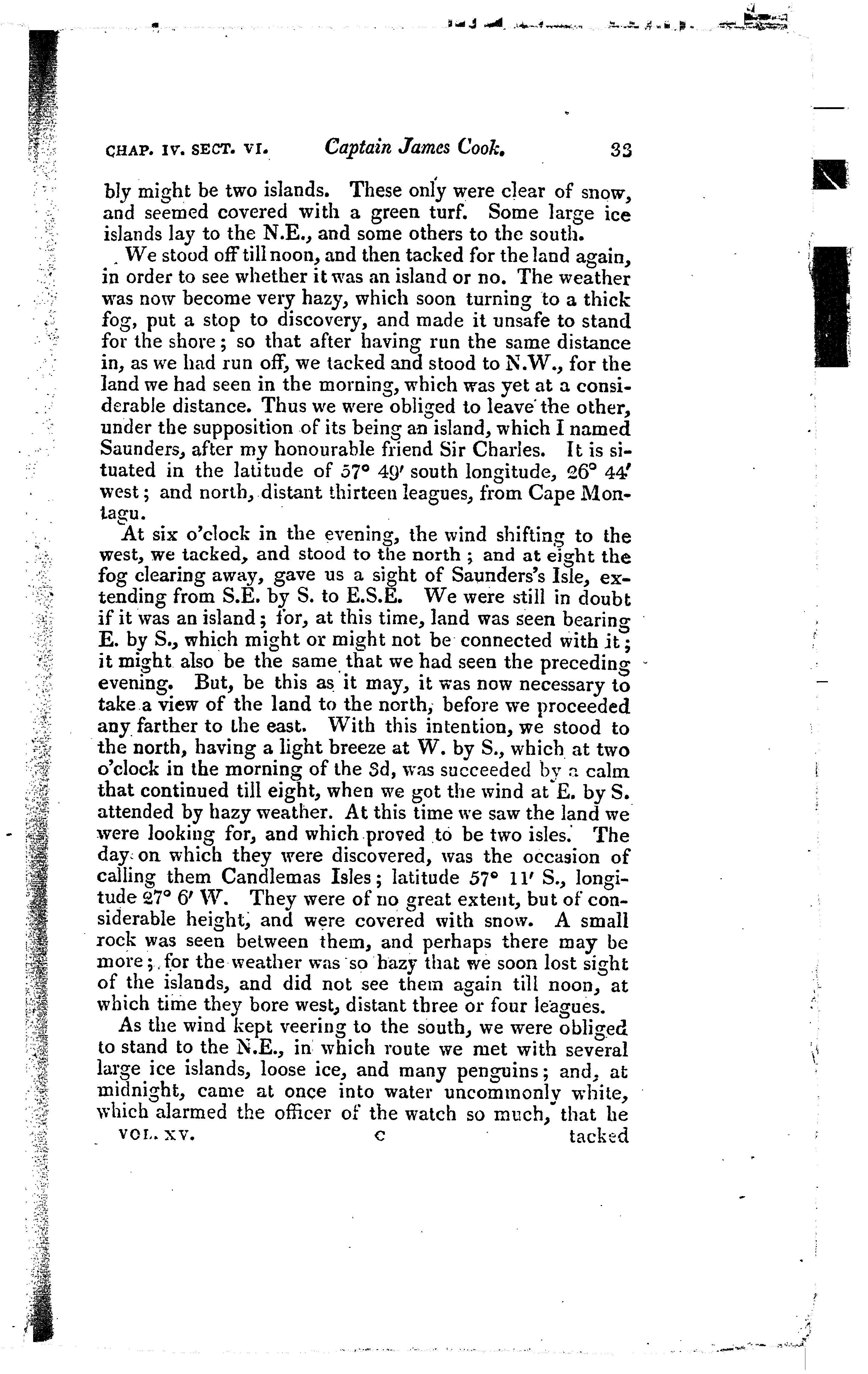 CHAP. IV. SECT. VI. Captain James Cook. 33

bly might be two islands. These only were clear of snow, and seemed covered with a green turf. Some large ice islands lay to the N.E., and some others to the south.

We stood off till noon, and then tacked for the land again, in order to see whether it was an island or no. The weather was now become very hazy, which soon turning to a thick fog, put a stop to discovery, and made it unsafe to stand for the shore; so that after having run the same distance in, as we had run off, we tacked and stood to N.W., for the land we had seen in the morning, which was yet at a considerable distance. Thus we were obliged to leave the other, under the supposition of its being an island, which I named Saunders, after my honourable friend Sir Charles. It is situated in the latitude of 57° 49′ south longitude, 26° 44′ west; and north, distant thirteen leagues, from Cape Montagu.

At six o'clock in the evening, the wind shifting to the west, we tacked, and stood to the north; and at eight the fog clearing away, gave us a sight of Saunders's Isle, extending from S.E. by S. to E.S.E. We were still in doubt if it was an island; for, at this time, land was seen bearing E. by S., which might or might not be connected with it; it might also be the same that we had seen the preceding evening. But, be this as it may, it was now necessary to take a view of the land to the north, before we proceeded any farther to the east. With this intention, we stood to the north, having a light breeze at W. by S., which at two o'clock in the morning of the 3d, was succeeded by a calm that continued till eight, when we got the wind at E. by S. attended by hazy weather. At this time we saw the land we were looking for, and which proved to be two isles. The day on which they were discovered, was the occasion of calling them Candlemas Isles; latitude 57° 11′ S., longitude 27° 6′ W. They were of no great extent, but of considerable height, and were covered with snow. A small rock was seen between them, and perhaps there may be more; for the weather was so hazy that we soon lost sight of the islands, and did not see them again till noon, at which time they bore west, distant three or four leagues.

As the wind kept veering to the south, we were obliged to stand to the N.E., in which route we met with several large ice islands, loose ice, and many penguins; and, at midnight, came at once into water uncommonly white, which alarmed the officer of the watch so much, that he

VOL. XV. C tacked